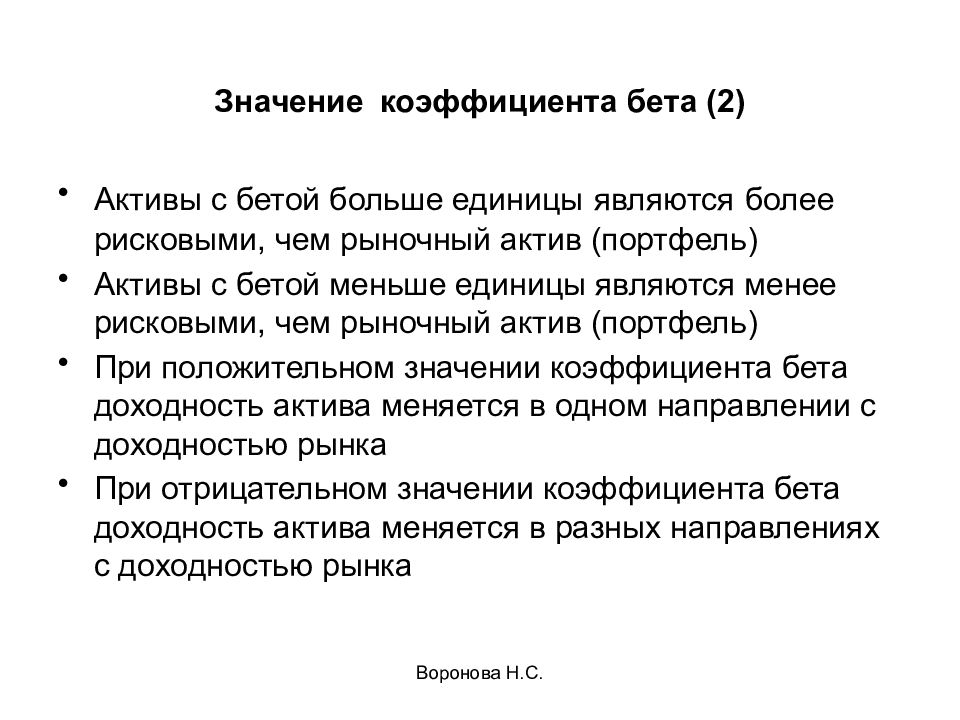 Значение коэффициента бета (2)

• Активы с бетой больше единицы являются более рисковыми, чем рыночный актив (портфель)
• Активы с бетой меньше единицы являются менее рисковыми, чем рыночный актив (портфель)
• При положительном значении коэффициента бета доходность актива меняется в одном направлении с доходностью рынка
• При отрицательном значении коэффициента бета доходность актива меняется в разных направлениях с доходностью рынка

Воронова Н.С.